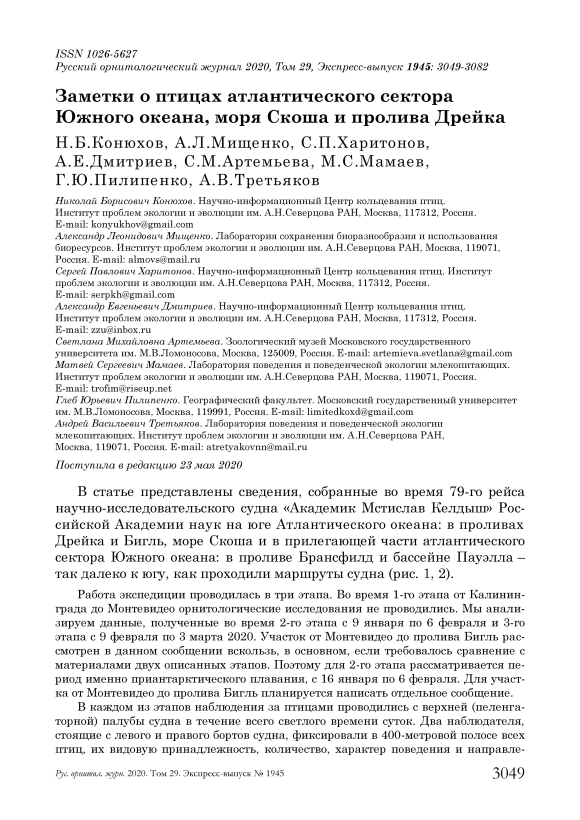 ISSN 1026-5627
Русский орнитологический журнал 2020, Том 29, Экспресс-выпуск 1945: 3049-3082

Заметки о птицах атлантического сектора Южного океана, моря Скоша и пролива Дрейка

Н.Б.Конюхов, А.Л.Мищенко, С.П.Харитонов, А.Е.Дмитриев, С.М.Артемьева, М.С.Мамаев, Г.Ю.Пилипенко, А.В.Третьяков

Николай Борисович Конюхов. Научно-информационный Центр кольцевания птиц. Институт проблем экологии и эволюции им. А.Н.Северцова РАН, Москва, 117312, Россия. E-mail: konyukhov@gmail.com
Александр Леонидович Мищенко. Лаборатория сохранения биоразнообразия и использования биоресурсов. Институт проблем экологии и эволюции им. А.Н.Северцова РАН, Москва, 119071, Россия. E-mail: almovs@mail.ru
Сергей Павлович Харитонов. Научно-информационный Центр кольцевания птиц. Институт проблем экологии и эволюции им. А.Н.Северцова РАН, Москва, 117312, Россия. E-mail: serpkh@gmail.com
Александр Евгеньевич Дмитриев. Научно-информационный Центр кольцевания птиц. Институт проблем экологии и эволюции им. А.Н.Северцова РАН, Москва, 117312, Россия. E-mail: zzu@inbox.ru
Светлана Михайловна Артемьева. Зоологический музей Московского государственного университета им. М.В.Ломоносова, Москва, 125009, Россия. E-mail: artemieva.svetlana@gmail.com
Матвей Сергеевич Мамаев. Лаборатория поведения и поведенческой экологии млекопитающих. Институт проблем экологии и эволюции им. А.Н.Северцова РАН, Москва, 119071, Россия. E-mail: trofim@riseup.net
Глеб Юрьевич Пилипенко. Географический факультет. Московский государственный университет им. М.В.Ломоносова, Москва, 119991, Россия. E-mail: limitedkoxd@gmail.com
Андрей Васильевич Третьяков. Лаборатория поведения и поведенческой экологии млекопитающих. Институт проблем экологии и эволюции им. А.Н.Северцова РАН, Москва, 119071, Россия. E-mail: atretyakovnn@mail.ru

Поступила в редакцию 23 мая 2020

В статье представлены сведения, собранные во время 79-го рейса научно-исследовательского судна «Академик Мстислав Келдыш» Российской Академии наук на юге Атлантического океана: в проливах Дрейка и Бигль, море Скоша и в прилегающей части атлантического сектора Южного океана: в проливе Брансфилд и бассейне Пауэлла – так далеко к югу, как проходили маршруты судна (рис. 1, 2).

Работа экспедиции проводилась в три этапа. Во время 1-го этапа от Калининграда до Монтевидео орнитологические исследования не проводились. Мы анализируем данные, полученные во время 2-го этапа с 9 января по 6 февраля и 3-го этапа с 9 февраля по 3 марта 2020. Участок от Монтевидео до пролива Бигль рассмотрен в данном сообщении вскользь, в основном, если требовалось сравнение с материалами двух описанных этапов. Поэтому для 2-го этапа рассматривается период именно приантарктического плавания, с 16 января по 6 февраля. Для участка от Монтевидео до пролива Бигль планируется написать отдельное сообщение.

В каждом из этапов наблюдения за птицами проводились с верхней (пеленгаторной) палубы судна в течение всего светлого времени суток. Два наблюдателя, стоящие с левого и правого бортов судна, фиксировали в 400-метровой полосе всех птиц, их видовую принадлежность, количество, характер поведения и направле-

Рус. орнитол. журн. 2020. Том 29. Экспресс-выпуск № 1945
3049